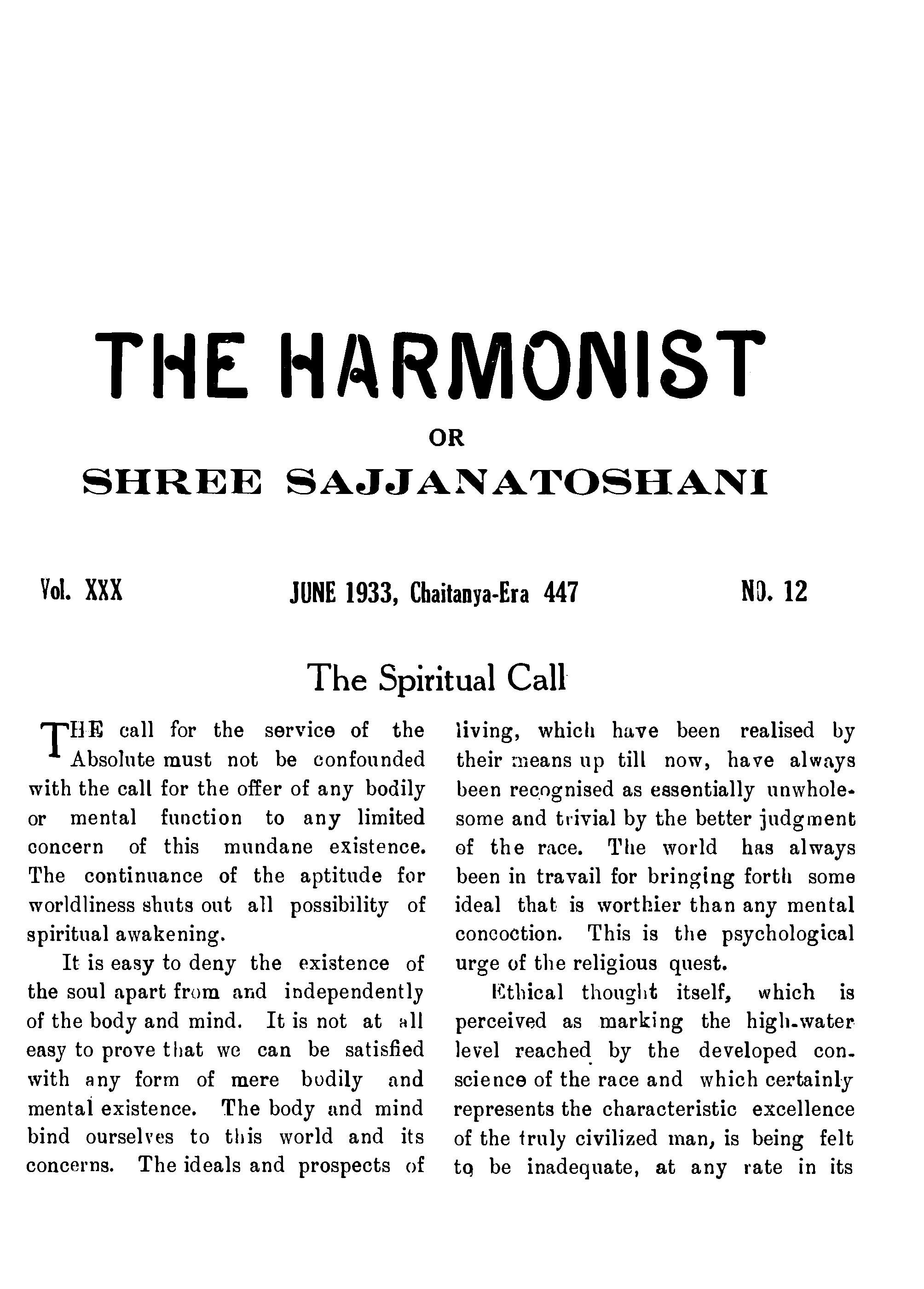 THE HARMONIST

OR

SHREE SAJJANATOSHANI

Vol. XXX

JUNE 1933, Chaitanya-Era 447

NO. 12

The Spiritual Call

THE call for the service of the Absolute must not be confounded with the call for the offer of any bodily or mental function to any limited concern of this mundane existence. The continuance of the aptitude for worldliness shuts out all possibility of spiritual awakening.

It is easy to deny the existence of the soul apart from and independently of the body and mind. It is not at all easy to prove that we can be satisfied with any form of mere bodily and mental existence. The body and mind bind ourselves to this world and its concerns. The ideals and prospects of living, which have been realised by their means up till now, have always been recognised as essentially unwholesome and trivial by the better judgment of the race. The world has always been in travail for bringing forth some ideal that is worthier than any mental concoction. This is the psychological urge of the religious quest.

Ethical thought itself, which is perceived as marking the high-water level reached by the developed conscience of the race and which certainly represents the characteristic excellence of the truly civilized man, is being felt to be inadequate, at any rate in its